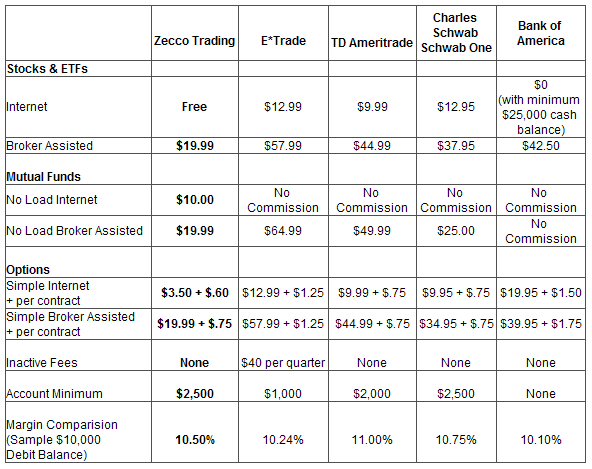 | | Zecco Trading | E*Trade | TD Ameritrade | Charles Schwab Schwab One | Bank of America |
|---|---|---|---|---|---|
| Stocks & ETFs | | | | | |
| Internet | Free | \$12.99 | \$9.99 | \$12.95 | \$0 (with minimum \$25,000 cash balance) |
| Broker Assisted | \$19.99 | \$57.99 | \$44.99 | \$37.95 | \$42.50 |
| Mutual Funds | | | | | |
| No Load Internet | \$10.00 | No Commission | No Commission | No Commission | No Commission |
| No Load Broker Assisted | \$19.99 | \$64.99 | \$49.99 | \$25.00 | No Commission |
| Options | | | | | |
| Simple Internet + per contract | \$3.50 + \$.60 | \$12.99 + \$1.25 | \$9.99 + \$.75 | \$9.95 + \$.75 | \$19.95 + \$1.50 |
| Simple Broker Assisted + per contract | \$19.99 + \$.75 | \$57.99 + \$1.25 | \$44.99 + \$.75 | \$34.95 + \$.75 | \$39.95 + \$1.75 |
| Inactive Fees | None | \$40 per quarter | None | None | None |
| Account Minimum | \$2,500 | \$1,000 | \$2,000 | \$2,500 | None |
| Margin Comparision (Sample \$10,000 Debit Balance) | 10.50% | 10.24% | 11.00% | 10.75% | 10.10% |